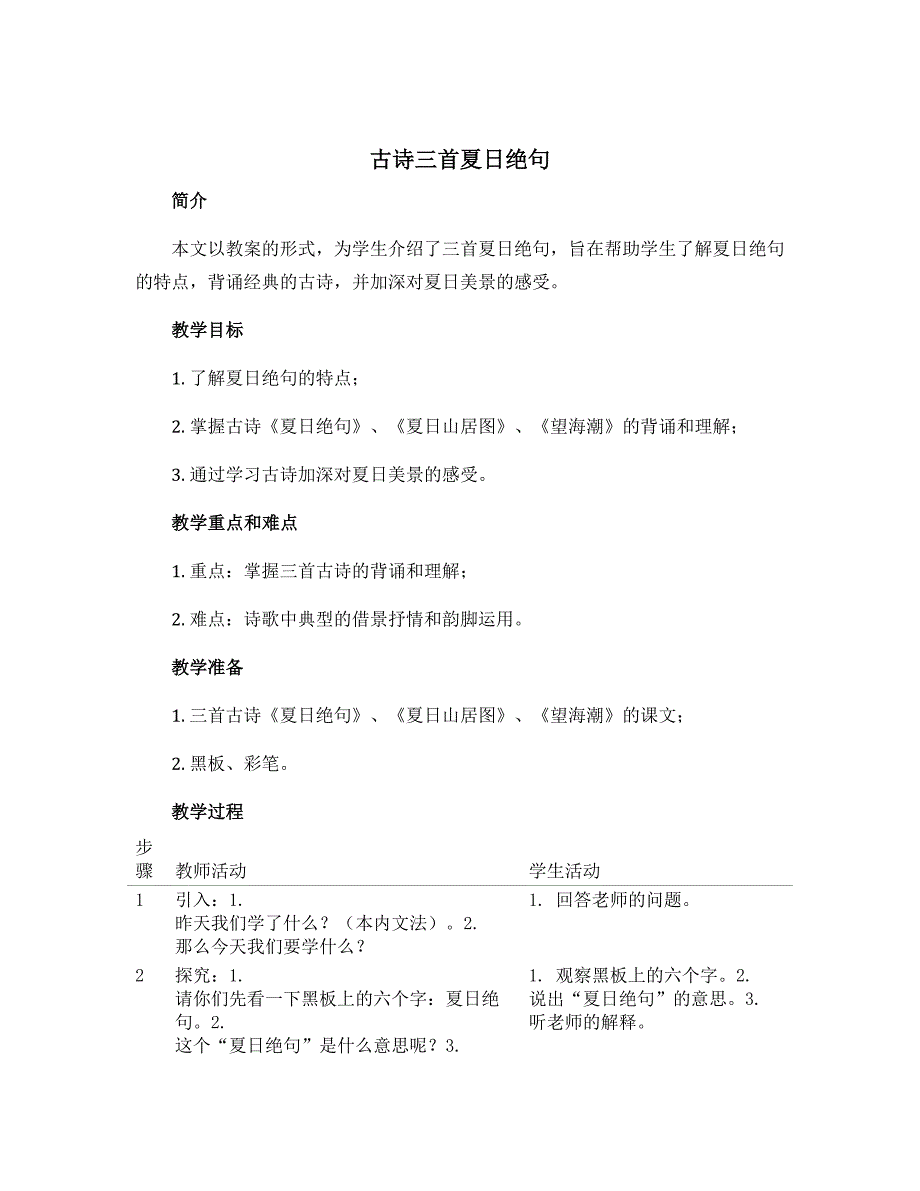 古诗三首夏日绝句

简介

本文以教案的形式，为学生介绍了三首夏日绝句，旨在帮助学生了解夏日绝句的特点，背诵经典的古诗，并加深对夏日美景的感受。

教学目标

1. 了解夏日绝句的特点；

2. 掌握古诗《夏日绝句》、《夏日山居图》、《望海潮》的背诵和理解；

3. 通过学习古诗加深对夏日美景的感受。

教学重点和难点

1. 重点：掌握三首古诗的背诵和理解；

2. 难点：诗歌中典型的借景抒情和韵脚运用。

教学准备

1. 三首古诗《夏日绝句》、《夏日山居图》、《望海潮》的课文；

2. 黑板、彩笔。

教学过程

| 步骤 | 教师活动 | 学生活动 |
|---|---|---|
| 1 | 引入：1. 昨天我们学了什么？（本内文法）。2. 那么今天我们要学什么？ | 1. 回答老师的问题。 |
| 2 | 探究：1. 请你们先看一下黑板上的六个字：夏日绝句。2. 这个“夏日绝句”是什么意思呢？3. | 1. 观察黑板上的六个字。2. 说出“夏日绝句”的意思。3. 听老师的解释。 |